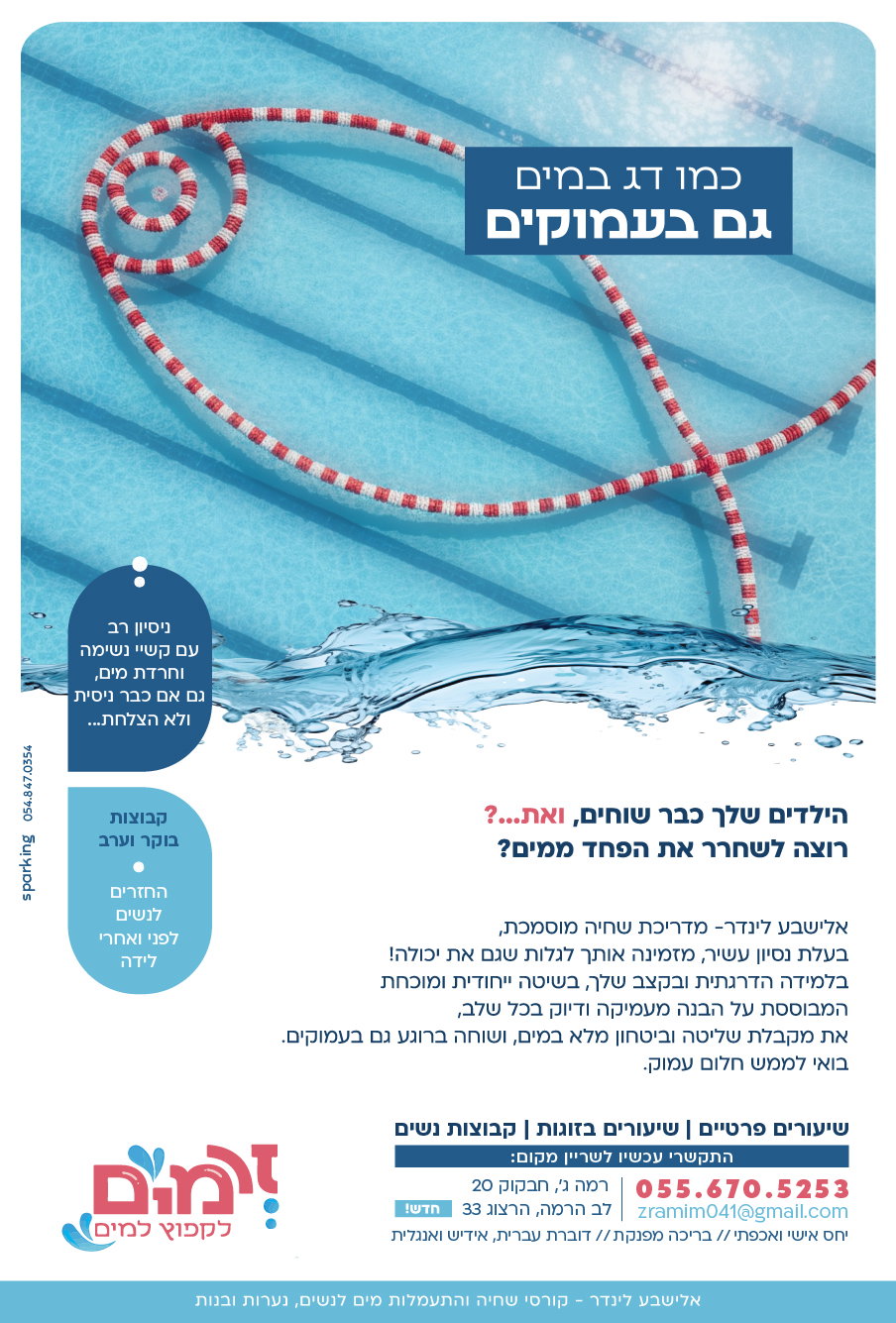 כמו דג במים
גם בעמוקים

ניסיון רב עם קשיי נשימה וחרדת מים, גם אם כבר ניסית ולא הצלחת...

קבוצות בוקר וערב

החזרים לנשים לפני ואחרי לידה

sparking 054.847.0354

הילדים שלך כבר שוחים, ואת...?
רוצה לשחרר את הפחד ממים?

אלישבע לינדר- מדריכת שחיה מוסמכת,
בעלת נסיון עשיר, מזמינה אותך לגלות שגם את יכולה!
בלמידה הדרגתית ובקצב שלך, בשיטה ייחודית ומוכחת
המבוססת על הבנה מעמיקה ודיוק בכל שלב,
את מקבלת שליטה וביטחון מלא במים, ושוחה ברוגע גם בעמוקים.
בואי לממש חלום עמוק.

שיעורים פרטיים | שיעורים בזוגות | קבוצות נשים

התקשרי עכשיו לשריין מקום:

055.670.5253
zramim041@gmail.com

רמה ג', חבקוק 20
לב הרמה, הרצוג 33 חדש!

יחס אישי ואכפתי // בריכה מפנקת // דוברת עברית, אידיש ואנגלית

זרמים
לקפוץ למים

אלישבע לינדר - קורסי שחיה והתעמלות מים לנשים, נערות ובנות